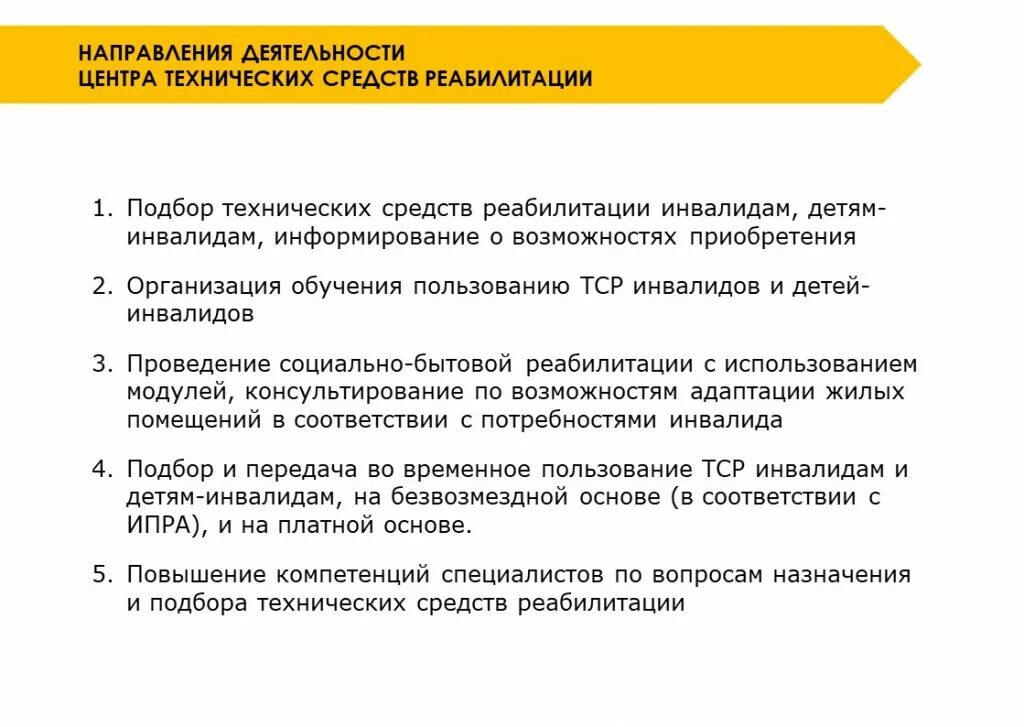 НАПРАВЛЕНИЯ ДЕЯТЕЛЬНОСТИ
ЦЕНТРА ТЕХНИЧЕСКИХ СРЕДСТВ РЕАБИЛИТАЦИИ

1. Подбор технических средств реабилитации инвалидам, детям-инвалидам, информирование о возможностях приобретения

2. Организация обучения пользованию ТСР инвалидов и детей-инвалидов

3. Проведение социально-бытовой реабилитации с использованием модулей, консультирование по возможностям адаптации жилых помещений в соответствии с потребностями инвалида

4. Подбор и передача во временное пользование ТСР инвалидам и детям-инвалидам, на безвозмездной основе (в соответствии с ИПРА), и на платной основе.

5. Повышение компетенций специалистов по вопросам назначения и подбора технических средств реабилитации